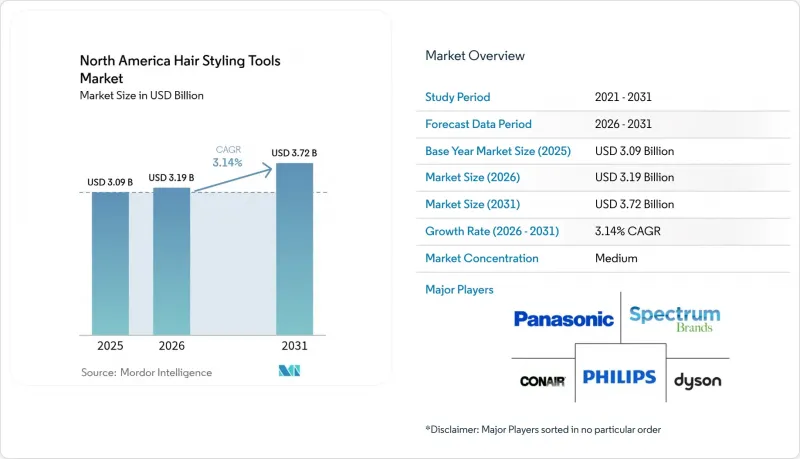 North America Hair Styling Tools Market
Market Size in USD Billion

CAGR
3.14%

USD 3.09 B
USD 3.19 B
USD 3.72 B

2025
2026
2031

Source: Mordor Intelligence

Market Overview

| Study Period | 2021 - 2031 |
|---|---|
| Forecast Data Period | 2026 - 2031 |
| Base Year Market Size (2025) | USD 3.09 Billion |
| Market Size (2026) | USD 3.19 Billion |
| Market Size (2031) | USD 3.72 Billion |
| Growth Rate (2026 - 2031) | 3.14% CAGR |
| Market Concentration | Medium |

Major Players

Panasonic
Spectrum Brands
CONAIR
PHILIPS
dyson

*Disclaimer: Major Players sorted in no particular order